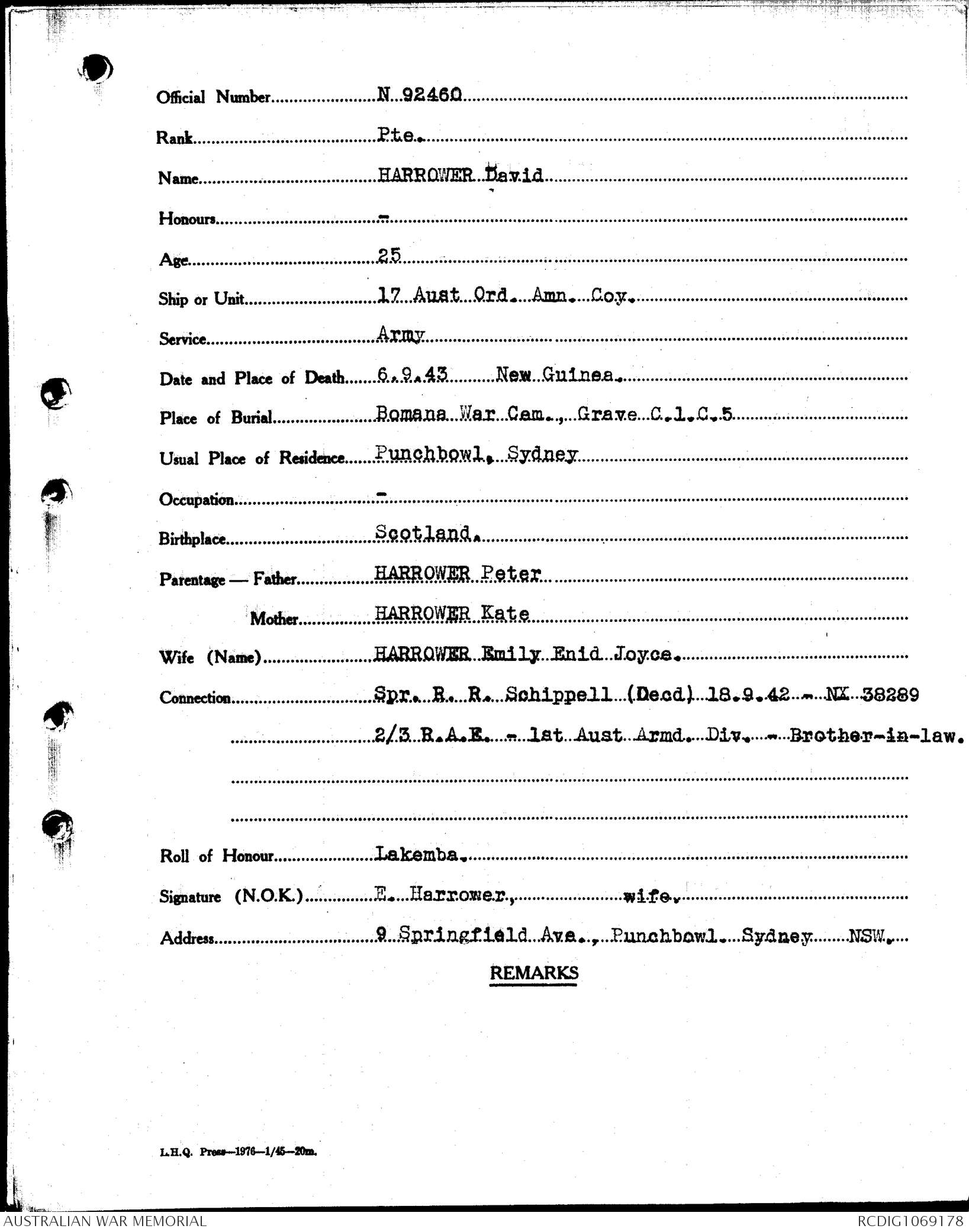 Official Number N 92460

Rank Pte.

Name HARROWER David

Honours -

Age 25

Ship or Unit 17 Aust Ord. Amn. Coy.

Service Army

Date and Place of Death 6.9.43 New Guinea.

Place of Burial Bomana War Cem., Grave C.1.C.5

Usual Place of Residence Punchbowl, Sydney

Occupation -

Birthplace Scotland.

Parentage — Father HARROWER Peter

Mother HARROWER Kate

Wife (Name) HARROWER Emily Enid Joyce.

Connection Spr. R. R. Schippell (Decd) 18.9.42 - NX 38289

2/3 R.A.E. - 1st Aust Armd. Div. - Brother-in-law.

Roll of Honour Lakemba.

Signature (N.O.K.) E. Harrower, wife.

Address 9 Springfield Ave., Punchbowl Sydney NSW.

REMARKS

L.H.Q. Press—1976—1/45—20m.

AUSTRALIAN WAR MEMORIAL

RCDIG1069178